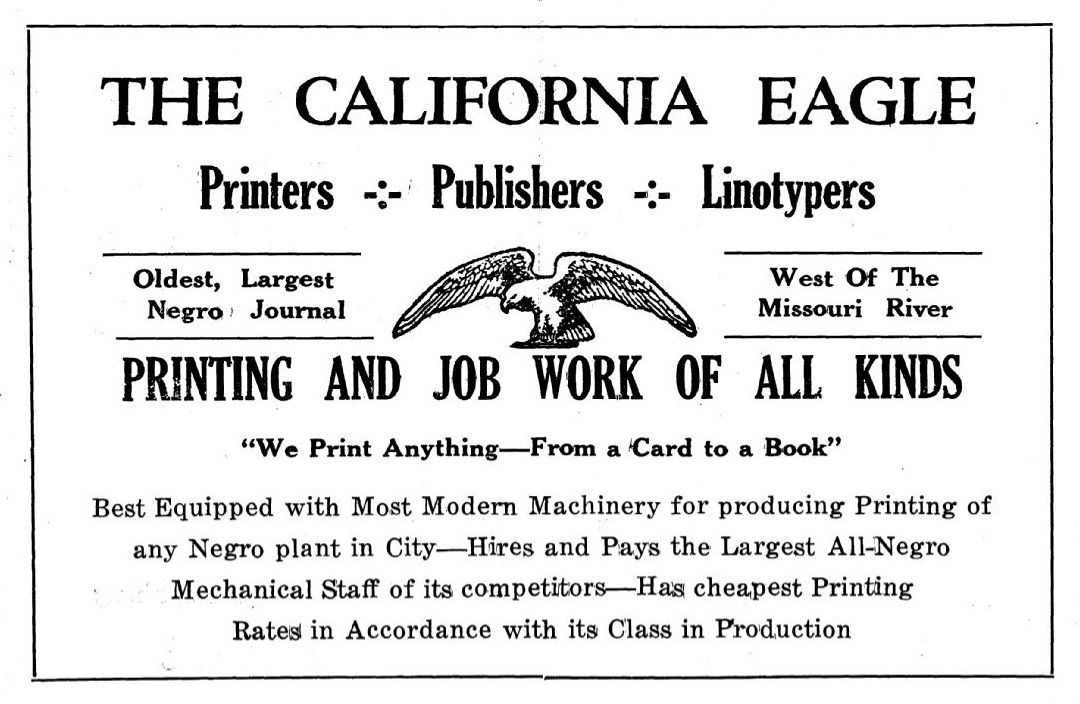 THE CALIFORNIA EAGLE

Printers -:- Publishers -:- Linotypers

Oldest, Largest Negro Journal

West Of The Missouri River

PRINTING AND JOB WORK OF ALL KINDS

"We Print Anything—From a Card to a Book"

Best Equipped with Most Modern Machinery for producing Printing of any Negro plant in City—Hires and Pays the Largest All-Negro Mechanical Staff of its competitors—Has cheapest Printing Rates in Accordance with its Class in Production